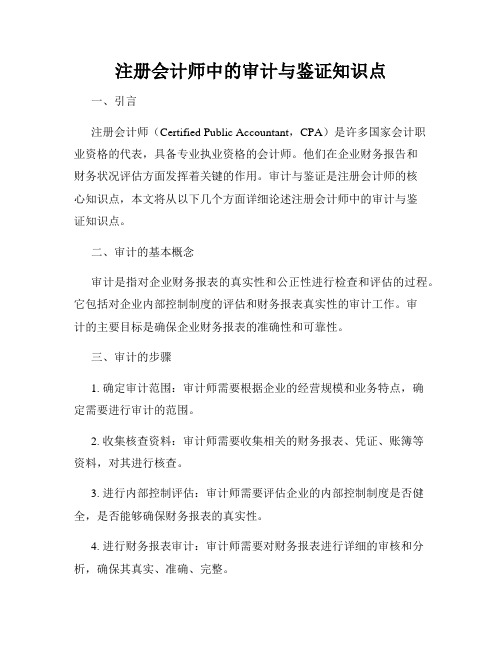 注册会计师中的审计与鉴证知识点

一、引言

注册会计师（Certified Public Accountant，CPA）是许多国家会计职业资格的代表，具备专业执业资格的会计师。他们在企业财务报告和财务状况评估方面发挥着关键的作用。审计与鉴证是注册会计师的核心知识点，本文将从以下几个方面详细论述注册会计师中的审计与鉴证知识点。

二、审计的基本概念

审计是指对企业财务报表的真实性和公正性进行检查和评估的过程。它包括对企业内部控制制度的评估和财务报表真实性的审计工作。审计的主要目标是确保企业财务报表的准确性和可靠性。

三、审计的步骤

1. 确定审计范围：审计师需要根据企业的经营规模和业务特点，确定需要进行审计的范围。

2. 收集核查资料：审计师需要收集相关的财务报表、凭证、账簿等资料，对其进行核查。

3. 进行内部控制评估：审计师需要评估企业的内部控制制度是否健全，是否能够确保财务报表的真实性。

4. 进行财务报表审计：审计师需要对财务报表进行详细的审核和分析，确保其真实、准确、完整。